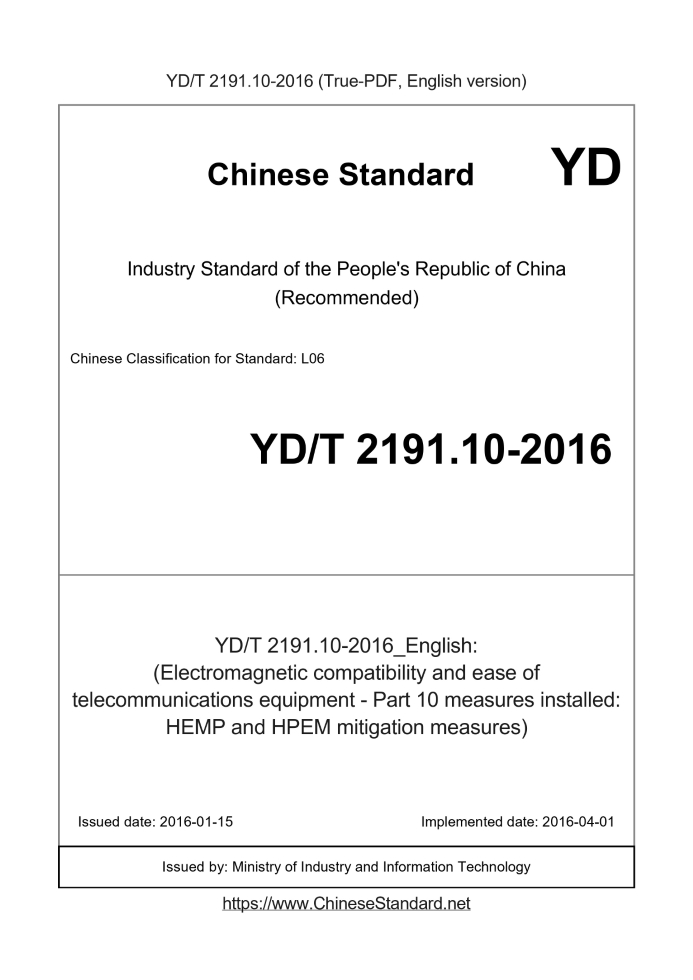 YD/T 2191.10-2016 (True-PDF, English version)

Chinese Standard YD

Industry Standard of the People's Republic of China
(Recommended)

Chinese Classification for Standard: L06

YD/T 2191.10-2016

YD/T 2191.10-2016_English:
(Electromagnetic compatibility and ease of telecommunications equipment - Part 10 measures installed: HEMP and HPEM mitigation measures)

Issued date: 2016-01-15

Implemented date: 2016-04-01

Issued by: Ministry of Industry and Information Technology

https://www.ChineseStandard.net